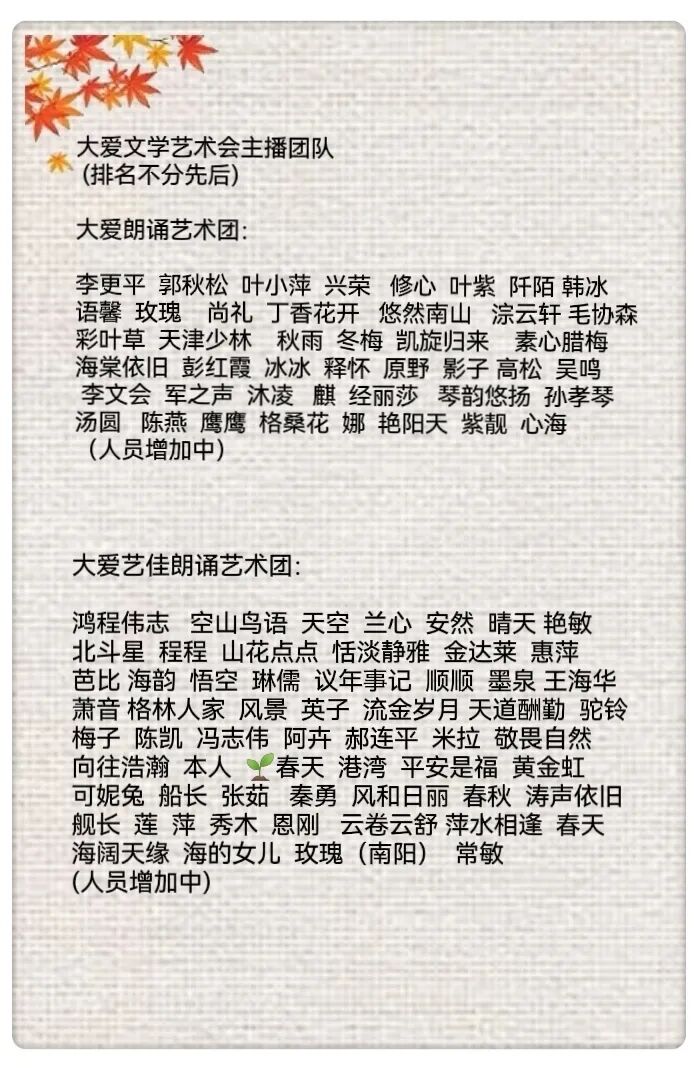 大爱文学艺术会主播团队
(排名不分先后)

大爱朗诵艺术团:

李更平 郭秋松 叶小萍 兴荣 修心 叶紫 阡陌 韩冰 语馨 玫瑰 尚礼 丁香花开 悠然南山 淙云轩 毛协森 彩叶草 天津少林 秋雨 冬梅 凯旋归来 素心腊梅 海棠依旧 彭红霞 冰冰 释怀 原野 影子 高松 吴鸣 李文会 军之声 沐凌 麒 经丽莎 琴韵悠扬 孙孝琴 汤圆 陈燕 鹰鹰 格桑花 娜 艳阳天 紫靓 心海
(人员增加中)

大爱艺佳朗诵艺术团:

鸿程伟志 空山鸟语 天空 兰心 安然 晴天 艳敏 北斗星 程程 山花点点 恬淡静雅 金达莱 惠萍 芭比 海韵 悟空 琳儒 议年事记 顺顺 墨泉 王海华 萧音 格林人家 风景 英子 流金岁月 天道酬勤 驼铃 梅子 陈凯 冯志伟 阿卉 郝连平 米拉 敬畏自然 向往浩瀚 本人 🌱春天 港湾 平安是福 黄金虹 可妮兔 船长 张茹 秦勇 风和日丽 春秋 涛声依旧 舰长 莲 萍 秀木 恩刚 云卷云舒 萍水相逢 春天 海阔天缘 海的女儿 玫瑰(南阳) 常敏
(人员增加中)